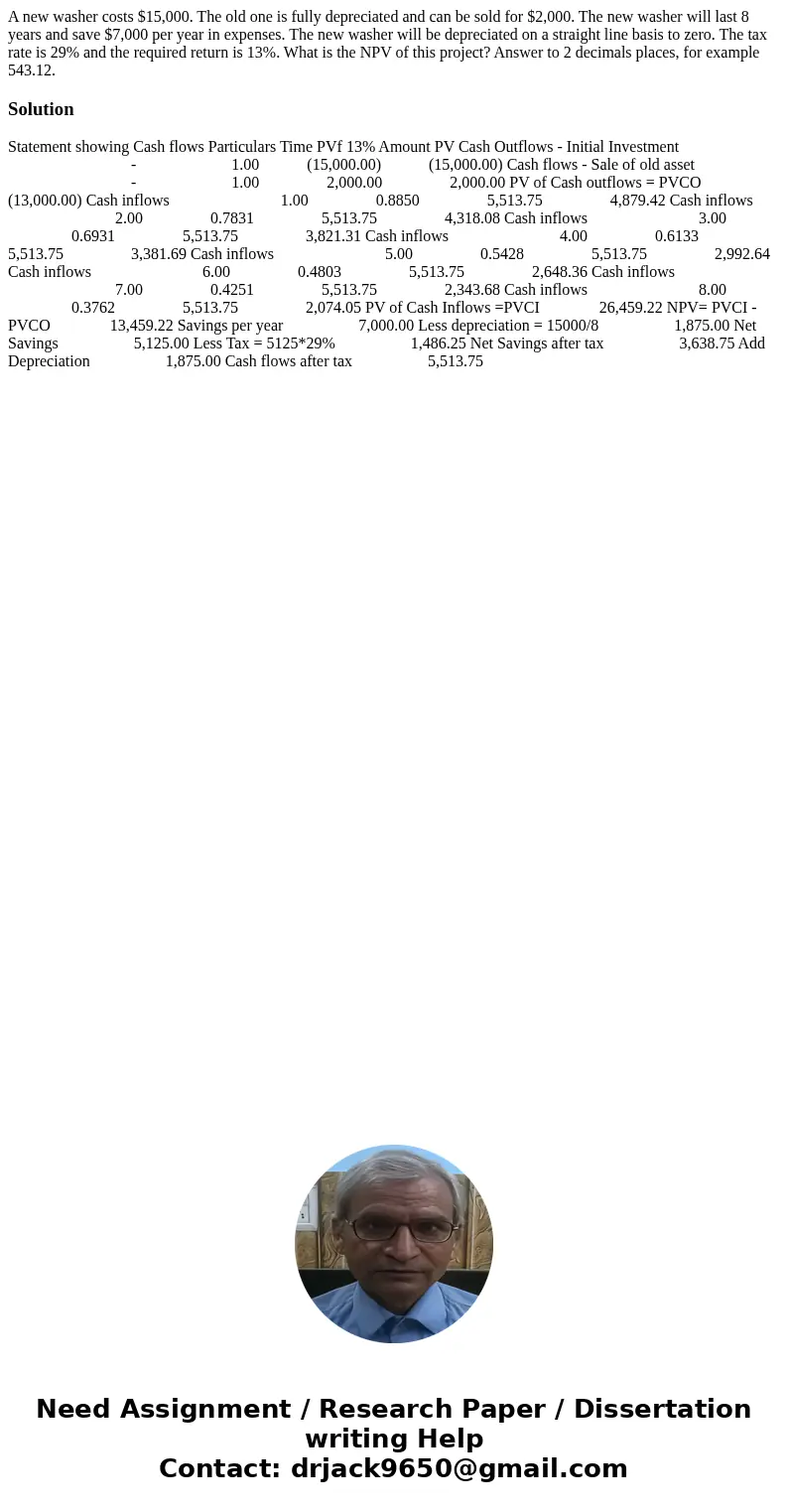 A new washer costs $15,000. The old one is fully depreciated and can be sold for $2,000. The new washer will last 8 years and save $7,000 per year in expenses. The new washer will be depreciated on a straight line basis to zero. The tax rate is 29% and the required return is 13%. What is the NPV of this project? Answer to 2 decimals places, for example 543.12.

Solution

Statement showing Cash flows Particulars Time PVf 13% Amount PV Cash Outflows - Initial Investment - 1.00 (15,000.00) (15,000.00) Cash flows - Sale of old asset - 1.00 2,000.00 2,000.00 PV of Cash outflows = PVCO (13,000.00) Cash inflows 1.00 0.8850 5,513.75 4,879.42 Cash inflows 2.00 0.7831 5,513.75 4,318.08 Cash inflows 3.00 0.6931 5,513.75 3,821.31 Cash inflows 4.00 0.6133 5,513.75 3,381.69 Cash inflows 5.00 0.5428 5,513.75 2,992.64 Cash inflows 6.00 0.4803 5,513.75 2,648.36 Cash inflows 7.00 0.4251 5,513.75 2,343.68 Cash inflows 8.00 0.3762 5,513.75 2,074.05 PV of Cash Inflows =PVCI 26,459.22 NPV= PVCI - PVCO 13,459.22 Savings per year 7,000.00 Less depreciation = 15000/8 1,875.00 Net Savings 5,125.00 Less Tax = 5125*29% 1,486.25 Net Savings after tax 3,638.75 Add Depreciation 1,875.00 Cash flows after tax 5,513.75

Need Assignment / Research Paper / Dissertation writing Help
Contact: drjack9650@gmail.com